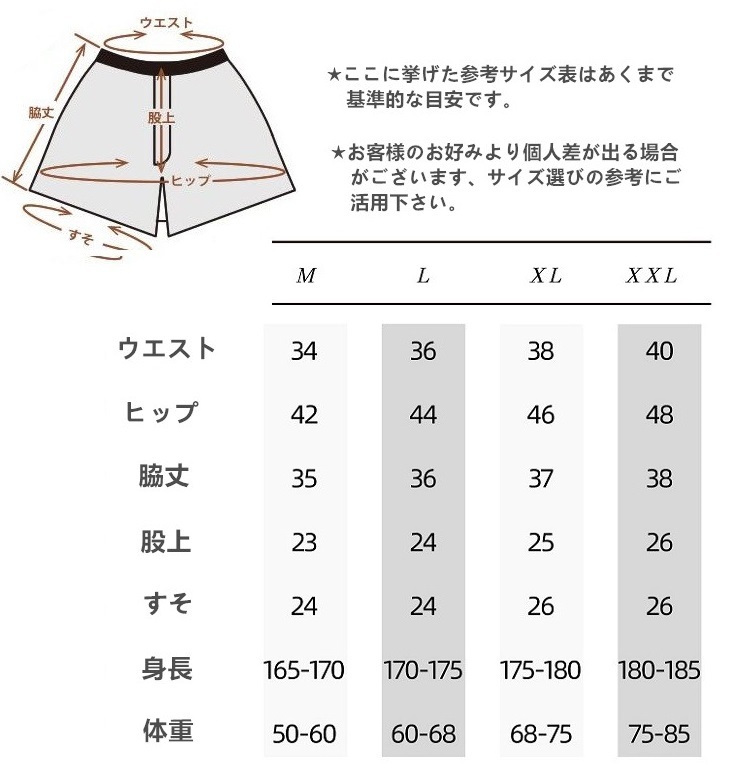 ウエスト
脇丈
股上
ヒップ
すそ

★ここに挙げた参考サイズ表はあくまで基準的な目安です。

★お客様のお好みより個人差が出る場合がございます、サイズ選びの参考にご活用下さい。

| | M | L | XL | XXL |
|---|---|---|---|---|
| ウエスト | 34 | 36 | 38 | 40 |
| ヒップ | 42 | 44 | 46 | 48 |
| 脇丈 | 35 | 36 | 37 | 38 |
| 股上 | 23 | 24 | 25 | 26 |
| すそ | 24 | 24 | 26 | 26 |
| 身長 | 165-170 | 170-175 | 175-180 | 180-185 |
| 体重 | 50-60 | 60-68 | 68-75 | 75-85 |